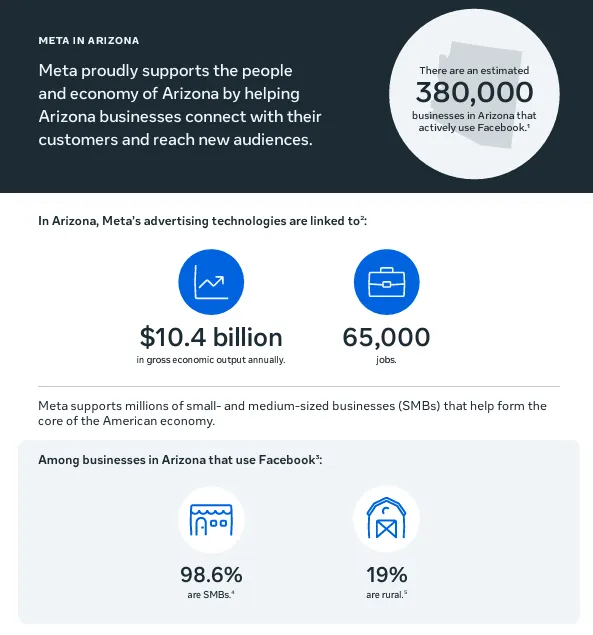 META IN ARIZONA

Meta proudly supports the people and economy of Arizona by helping Arizona businesses connect with their customers and reach new audiences.

There are an estimated
380,000
businesses in Arizona that actively use Facebook.$^1$

In Arizona, Meta's advertising technologies are linked to$^2$:

$10.4 billion
in gross economic output annually.

65,000
jobs.

Meta supports millions of small- and medium-sized businesses (SMBs) that help form the core of the American economy.

Among businesses in Arizona that use Facebook$^3$:

98.6%
are SMBs.$^4$

19%
are rural.$^5$